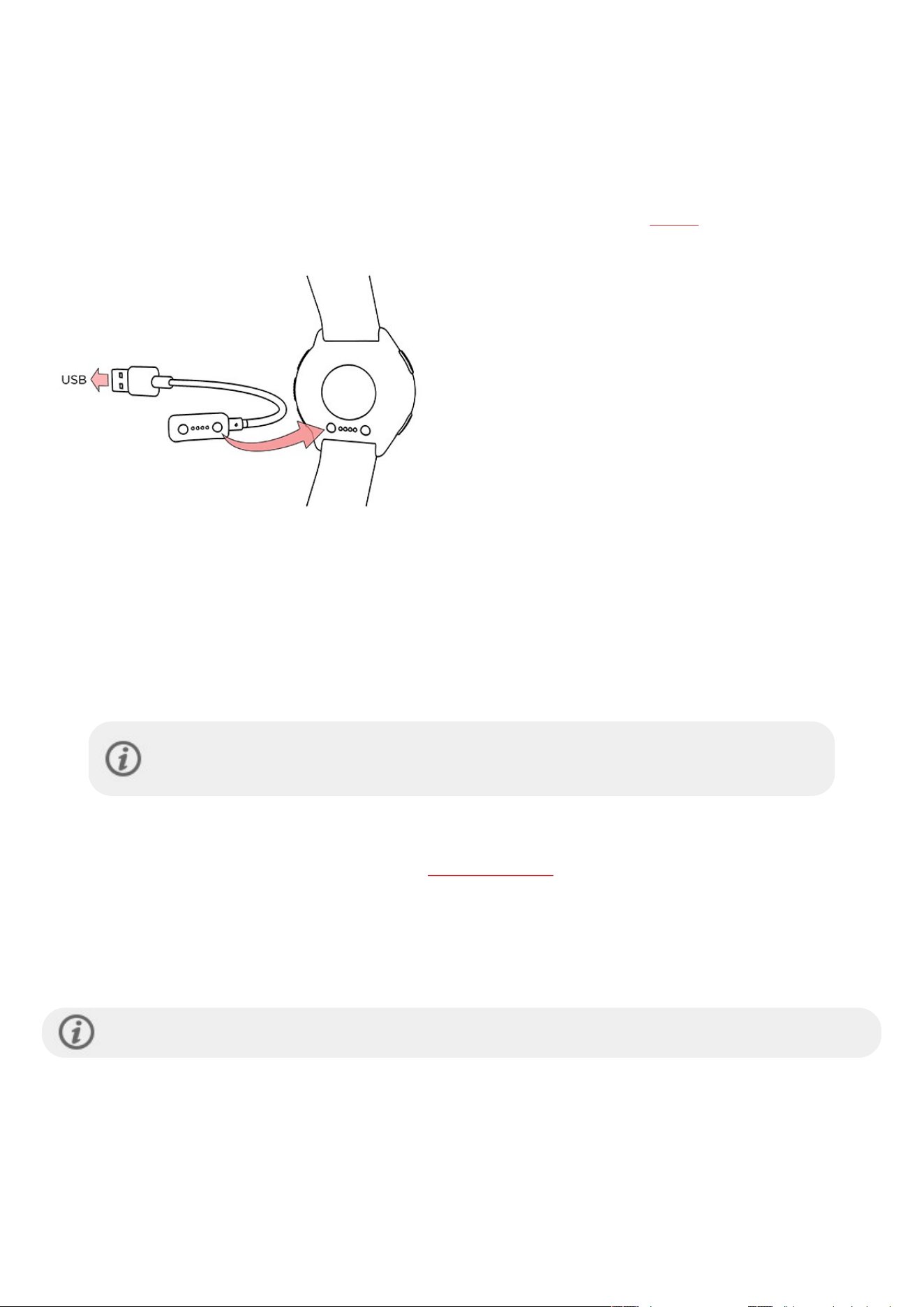 USB